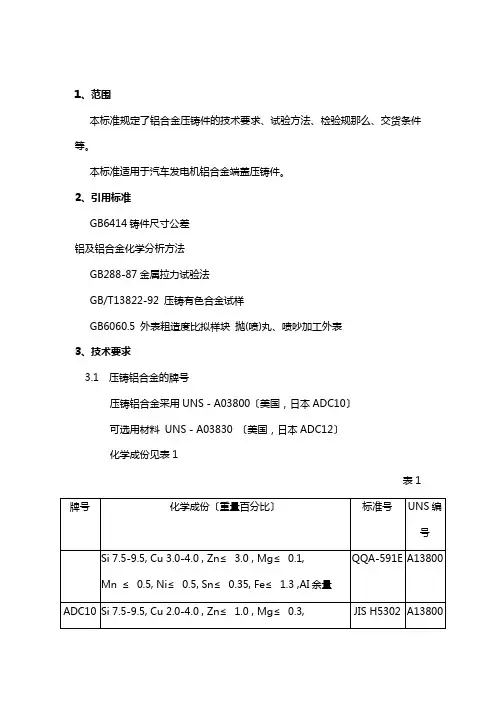 1、范围

本标准规定了铝合金压铸件的技术要求、试验方法、检验规那么、交货条件等。

本标准适用于汽车发电机铝合金端盖压铸件。

2、引用标准

GB6414 铸件尺寸公差

铝及铝合金化学分析方法

GB288-87 金属拉力试验法

GB/T13822-92 压铸有色合金试样

GB6060.5 外表粗造度比拟样块 抛(喷)丸、喷砂加工外表

3、技术要求

3.1 压铸铝合金的牌号

压铸铝合金采用 UNS - A03800〔美国，日本 ADC10〕

可选用材料 UNS - A03830 〔美国，日本 ADC12〕

化学成份见表 1

表 1

| 牌号 | 化学成份〔重量百分比〕 | 标准号 | UNS 编号 |
|---|---|---|---|
| | Si 7.5-9.5, Cu 3.0-4.0 , Zn≤ 3.0 , Mg≤ 0.1, Mn ≤ 0.5, Ni≤ 0.5, Sn≤ 0.35, Fe≤ 1.3 ,Al 余量 | QQA-591E | A13800 |
| ADC10 | Si 7.5-9.5, Cu 2.0-4.0 , Zn≤ 1.0 , Mg≤ 0.3, | JIS H5302 | A13800 |